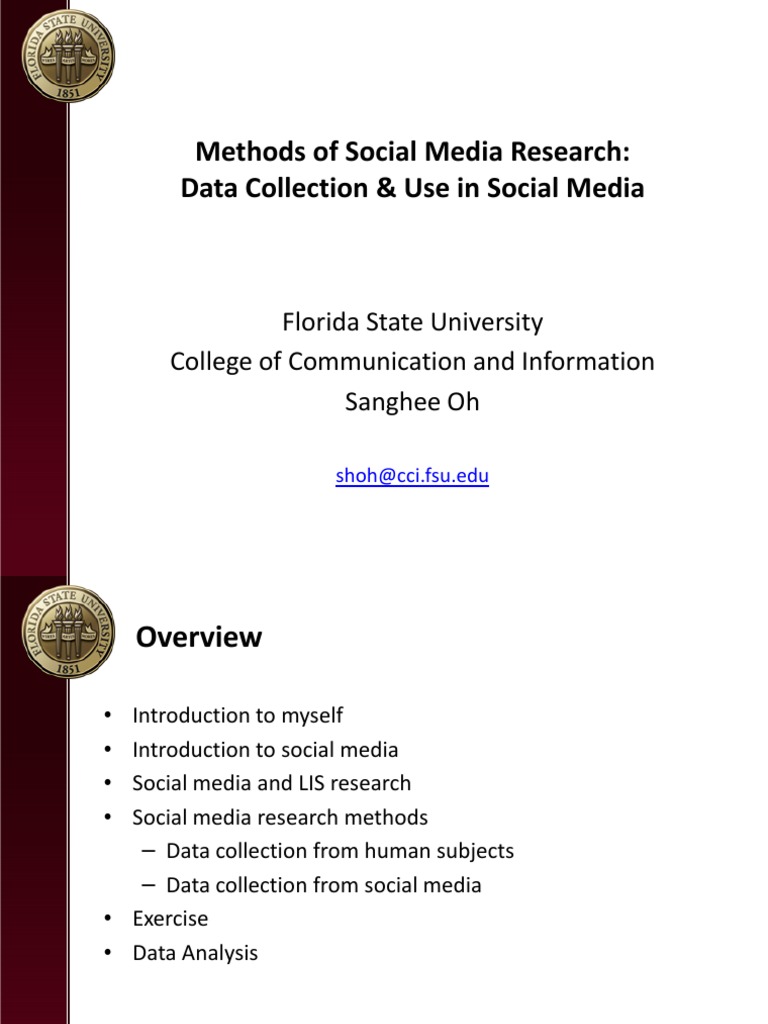 FLORIDA STATE UNIVERSITY
1851

Methods of Social Media Research:
Data Collection & Use in Social Media

Florida State University
College of Communication and Information
Sanghee Oh

shoh@cci.fsu.edu

FLORIDA STATE UNIVERSITY
1851

Overview

• Introduction to myself
• Introduction to social media
• Social media and LIS research
• Social media research methods
– Data collection from human subjects
– Data collection from social media
• Exercise
• Data Analysis